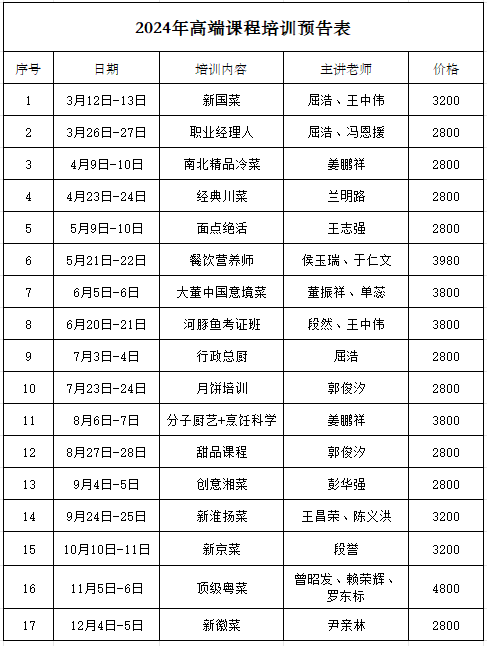 2024年高端课程培训预告表

| 序号 | 日期 | 培训内容 | 主讲老师 | 价格 |
|---|---|---|---|---|
| 1 | 3月12日-13日 | 新国菜 | 屈浩、王中伟 | 3200 |
| 2 | 3月26日-27日 | 职业经理人 | 屈浩、冯恩援 | 2800 |
| 3 | 4月9日-10日 | 南北精品冷菜 | 姜鹏祥 | 2800 |
| 4 | 4月23日-24日 | 经典川菜 | 兰明路 | 2800 |
| 5 | 5月9日-10日 | 面点绝活 | 王志强 | 2800 |
| 6 | 5月21日-22日 | 餐饮营养师 | 侯玉瑞、于仁文 | 3980 |
| 7 | 6月5日-6日 | 大董中国意境菜 | 董振祥、单蕊 | 3800 |
| 8 | 6月20日-21日 | 河豚鱼考证班 | 段然、王中伟 | 3800 |
| 9 | 7月3日-4日 | 行政总厨 | 屈浩 | 2800 |
| 10 | 7月23日-24日 | 月饼培训 | 郭俊汐 | 2800 |
| 11 | 8月6日-7日 | 分子厨艺+烹饪科学 | 姜鹏祥 | 3800 |
| 12 | 8月27日-28日 | 甜品课程 | 郭俊汐 | 2800 |
| 13 | 9月4日-5日 | 创意湘菜 | 彭华强 | 2800 |
| 14 | 9月24日-25日 | 新淮扬菜 | 王昌荣、陈义洪 | 3200 |
| 15 | 10月10日-11日 | 新京菜 | 段誉 | 3200 |
| 16 | 11月5日-6日 | 顶级粤菜 | 曾昭发、赖荣辉、罗东标 | 4800 |
| 17 | 12月4日-5日 | 新徽菜 | 尹亲林 | 2800 |